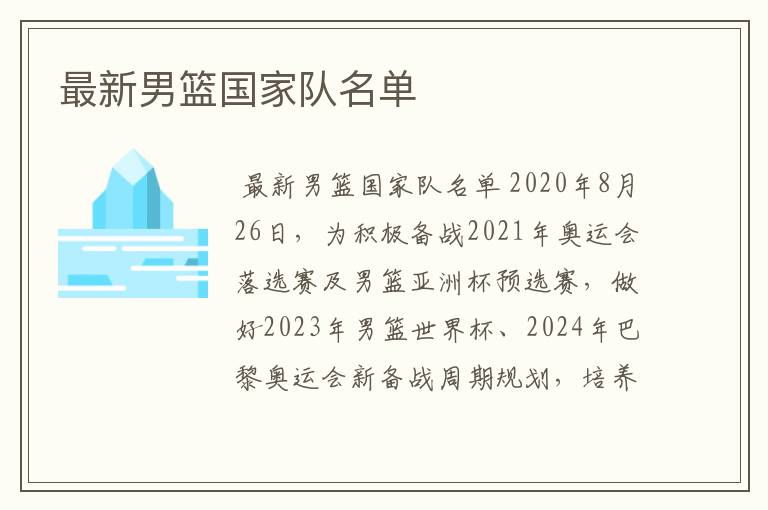 最新男篮国家队名单

最新男篮国家队名单2020年8月26日，为积极备战2021年奥运会落选赛及男篮亚洲杯预选赛，做好2023年男篮世界杯、2024年巴黎奥运会新备战周期规划，培养